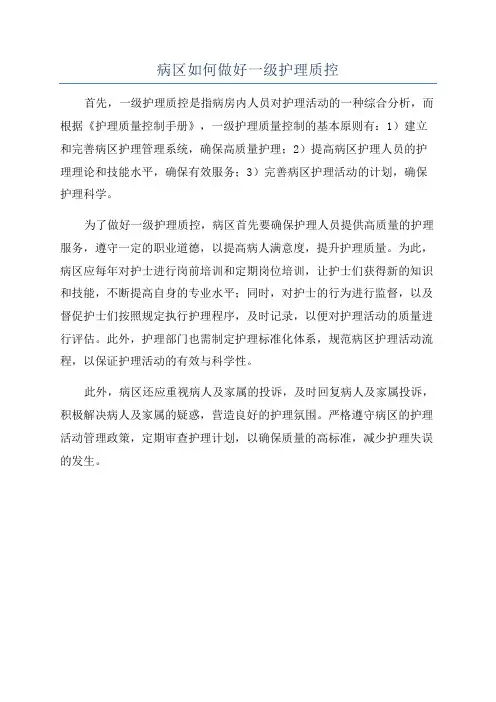 病区如何做好一级护理质控

首先，一级护理质控是指病房内人员对护理活动的一种综合分析，而根据《护理质量控制手册》，一级护理质量控制的基本原则有：1）建立和完善病区护理管理系统，确保高质量护理；2）提高病区护理人员的护理理论和技能水平，确保有效服务；3）完善病区护理活动的计划，确保护理科学。

为了做好一级护理质控，病区首先要确保护理人员提供高质量的护理服务，遵守一定的职业道德，以提高病人满意度，提升护理质量。为此，病区应每年对护士进行岗前培训和定期岗位培训，让护士们获得新的知识和技能，不断提高自身的专业水平；同时，对护士的行为进行监督，以及督促护士们按照规定执行护理程序，及时记录，以便对护理活动的质量进行评估。此外，护理部门也需制定护理标准化体系，规范病区护理活动流程，以保证护理活动的有效与科学性。

此外，病区还应重视病人及家属的投诉，及时回复病人及家属投诉，积极解决病人及家属的疑惑，营造良好的护理氛围。严格遵守病区的护理活动管理政策，定期审查护理计划，以确保质量的高标准，减少护理失误的发生。